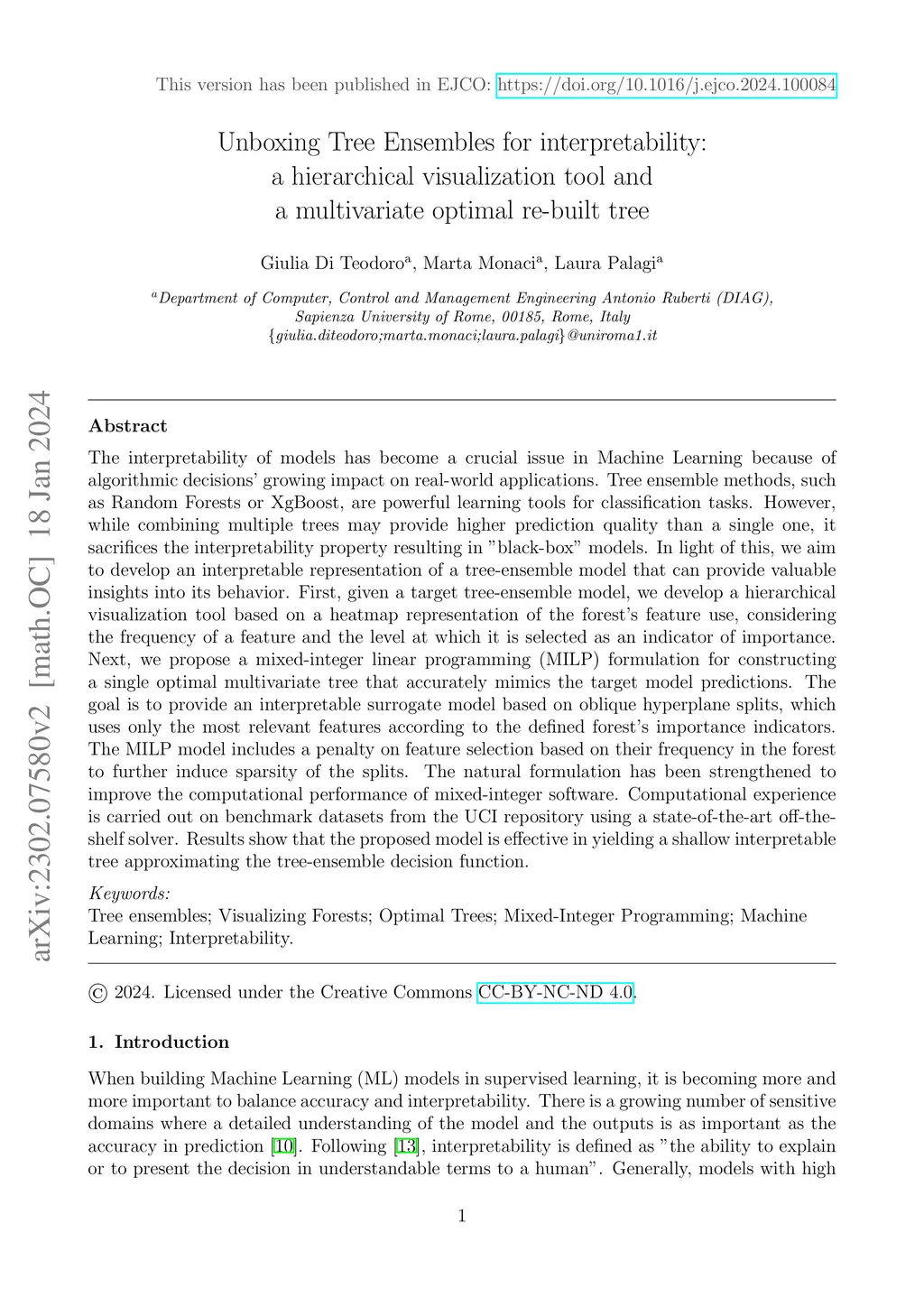 This version has been published in EJCO: https://doi.org/10.1016/j.ejco.2024.100084

Unboxing Tree Ensembles for interpretability: a hierarchical visualization tool and a multivariate optimal re-built tree

Giulia Di Teodoro$^a$, Marta Monaci$^a$, Laura Palagi$^a$

$^a$Department of Computer, Control and Management Engineering Antonio Ruberti (DIAG), Sapienza University of Rome, 00185, Rome, Italy
{giulia.diteodoro;marta.monaci;laura.palagi}@uniroma1.it

arXiv:2302.07580v2 [math.OC] 18 Jan 2024

Abstract

The interpretability of models has become a crucial issue in Machine Learning because of algorithmic decisions' growing impact on real-world applications. Tree ensemble methods, such as Random Forests or XgBoost, are powerful learning tools for classification tasks. However, while combining multiple trees may provide higher prediction quality than a single one, it sacrifices the interpretability property resulting in "black-box" models. In light of this, we aim to develop an interpretable representation of a tree-ensemble model that can provide valuable insights into its behavior. First, given a target tree-ensemble model, we develop a hierarchical visualization tool based on a heatmap representation of the forest's feature use, considering the frequency of a feature and the level at which it is selected as an indicator of importance. Next, we propose a mixed-integer linear programming (MILP) formulation for constructing a single optimal multivariate tree that accurately mimics the target model predictions. The goal is to provide an interpretable surrogate model based on oblique hyperplane splits, which uses only the most relevant features according to the defined forest's importance indicators. The MILP model includes a penalty on feature selection based on their frequency in the forest to further induce sparsity of the splits. The natural formulation has been strengthened to improve the computational performance of mixed-integer software. Computational experience is carried out on benchmark datasets from the UCI repository using a state-of-the-art off-the-shelf solver. Results show that the proposed model is effective in yielding a shallow interpretable tree approximating the tree-ensemble decision function.

Keywords:
Tree ensembles; Visualizing Forests; Optimal Trees; Mixed-Integer Programming; Machine Learning; Interpretability.

© 2024. Licensed under the Creative Commons CC-BY-NC-ND 4.0.

1. Introduction

When building Machine Learning (ML) models in supervised learning, it is becoming more and more important to balance accuracy and interpretability. There is a growing number of sensitive domains where a detailed understanding of the model and the outputs is as important as the accuracy in prediction [10]. Following [13], interpretability is defined as "the ability to explain or to present the decision in understandable terms to a human". Generally, models with high

1